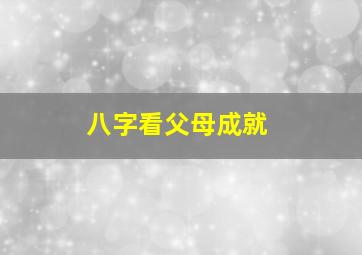 八字看父母成就